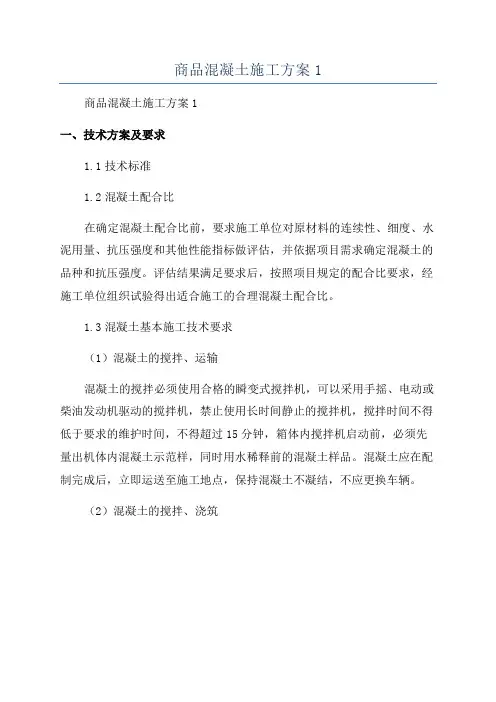 商品混凝土施工方案 1

商品混凝土施工方案 1

一、技术方案及要求

1.1 技术标准

1.2 混凝土配合比

在确定混凝土配合比前，要求施工单位对原材料的连续性、细度、水泥用量、抗压强度和其他性能指标做评估，并依据项目需求确定混凝土的品种和抗压强度。评估结果满足要求后，按照项目规定的配合比要求，经施工单位组织试验得出适合施工的合理混凝土配合比。

1.3 混凝土基本施工技术要求

（1）混凝土的搅拌、运输

混凝土的搅拌必须使用合格的瞬变式搅拌机，可以采用手摇、电动或柴油发动机驱动的搅拌机，禁止使用长时间静止的搅拌机，搅拌时间不得低于要求的维护时间，不得超过 15 分钟，箱体内搅拌机启动前，必须先量出机体内混凝土示范样，同时用水稀释前的混凝土样品。混凝土应在配制完成后，立即运送至施工地点，保持混凝土不凝结，不应更换车辆。

（2）混凝土的搅拌、浇筑